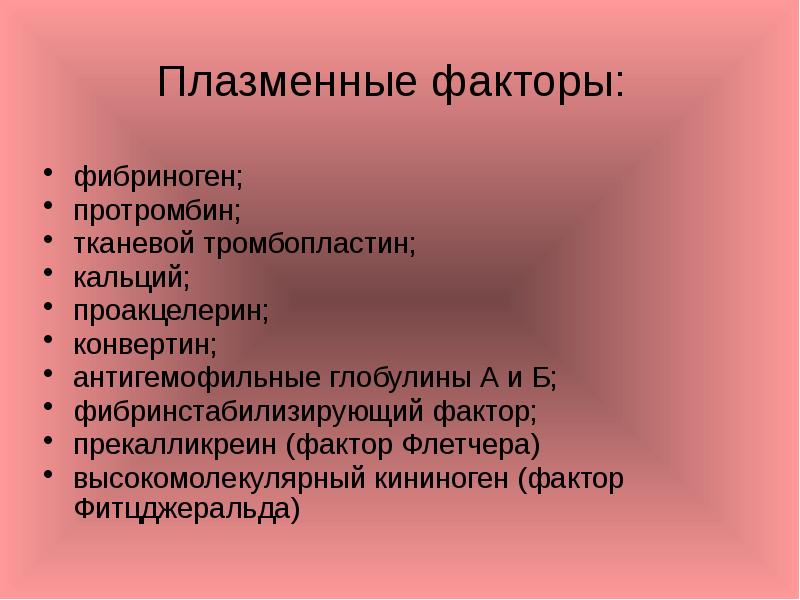 Плазменные факторы:

• фибриноген;
• протромбин;
• тканевой тромбопластин;
• кальций;
• проакцелерин;
• конвертин;
• антигемофильные глобулины А и Б;
• фибринстабилизирующий фактор;
• прекалликреин (фактор Флетчера)
• высокомолекулярный кининоген (фактор Фитцджеральда)